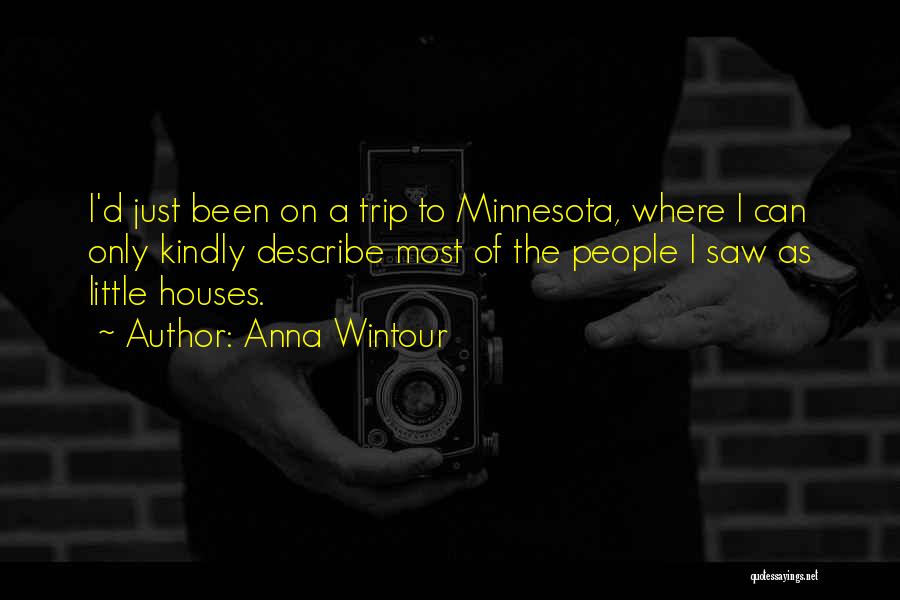 I'd just been on a trip to Minnesota, where I can only kindly describe most of the people I saw as little houses.

~ Author: Anna Wintour

quotessayings.net